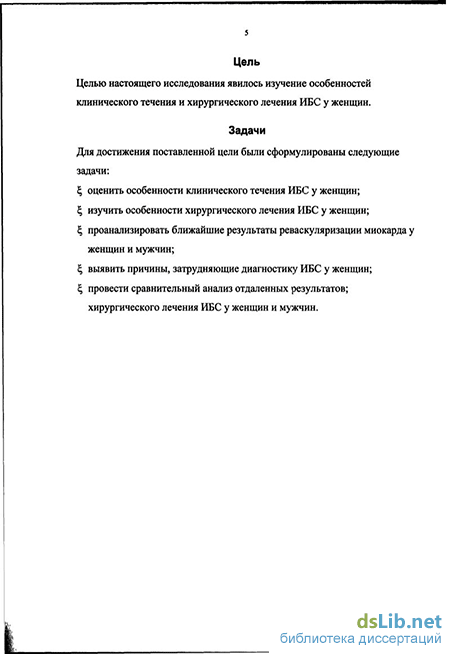 5

Цель

Целью настоящего исследования явилось изучение особенностей клинического течения и хирургического лечения ИБС у женщин.

Задачи

Для достижения поставленной цели были сформулированы следующие задачи:

ξ оценить особенности клинического течения ИБС у женщин;

ξ изучить особенности хирургического лечения ИБС у женщин;

ξ проанализировать ближайшие результаты реваскуляризации миокарда у женщин и мужчин;

ξ выявить причины, затрудняющие диагностику ИБС у женщин;

ξ провести сравнительный анализ отдаленных результатов; хирургического лечения ИБС у женщин и мужчин.

dsLib.net
библиотека диссертаций